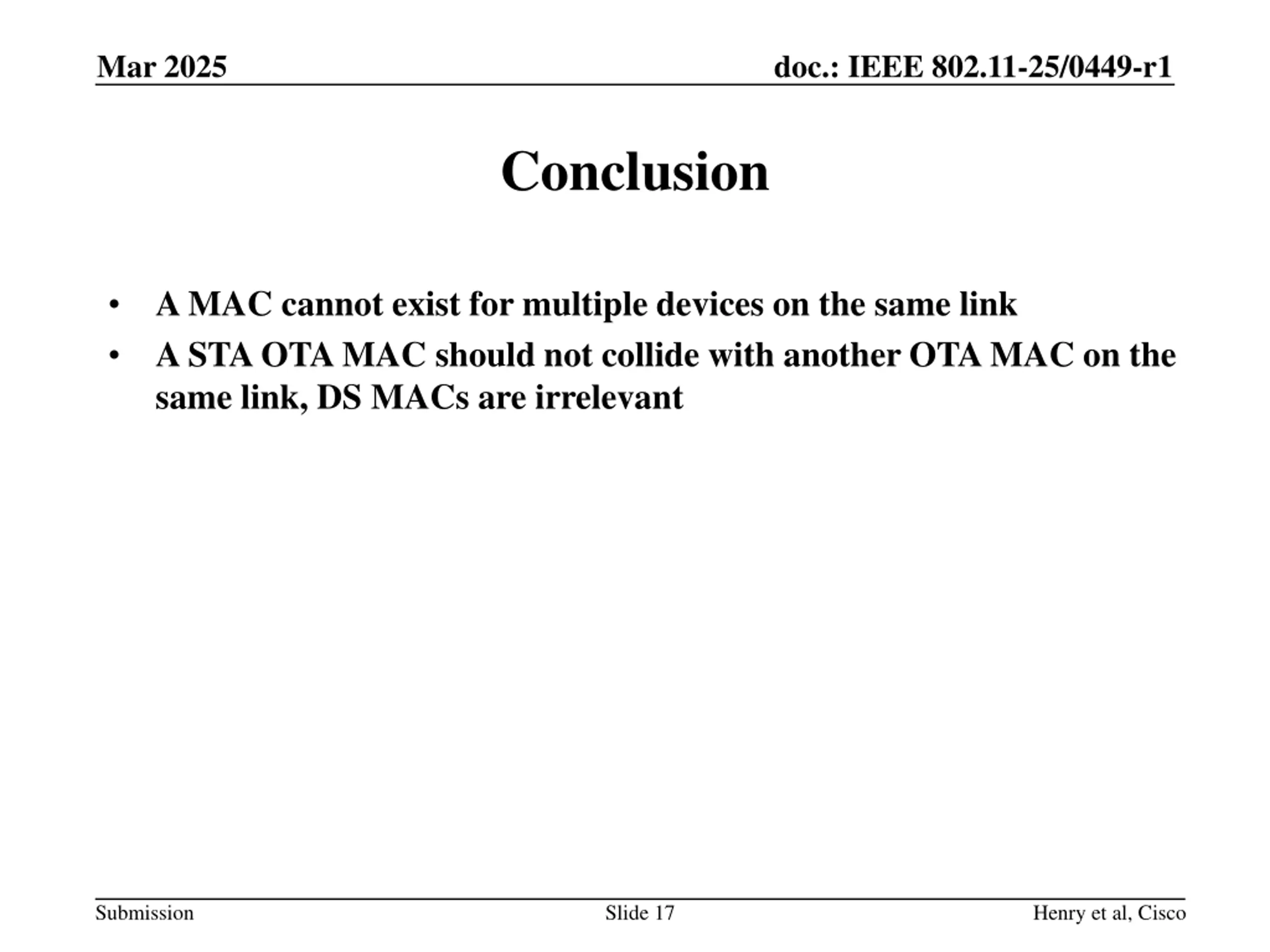 Mar 2025

doc.: IEEE 802.11-25/0449-r1

Conclusion

• A MAC cannot exist for multiple devices on the same link
• A STA OTA MAC should not collide with another OTA MAC on the same link, DS MACs are irrelevant

Submission

Slide 17

Henry et al, Cisco